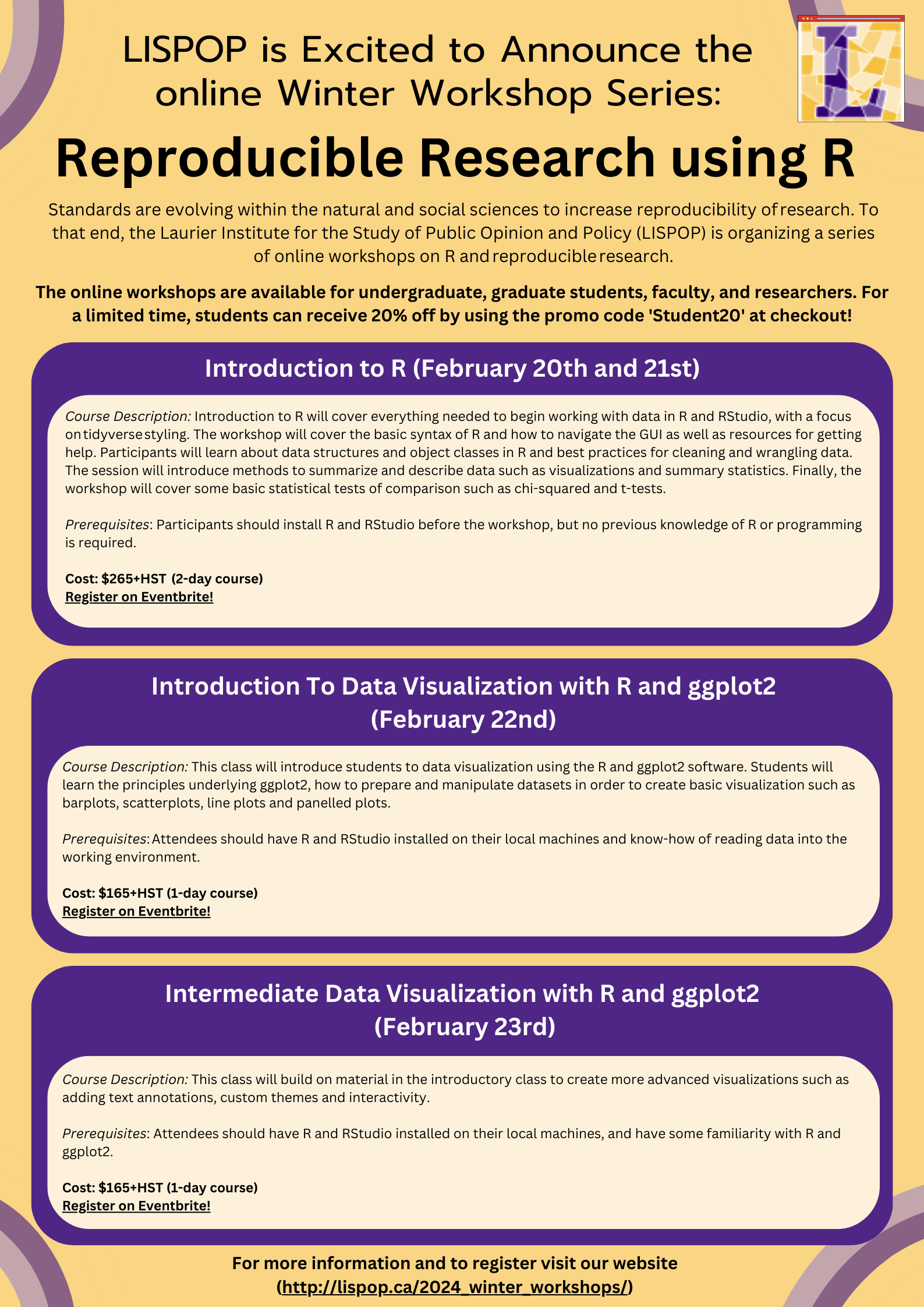 LISPOP is Excited to Announce the online Winter Workshop Series:

Reproducible Research using R

Standards are evolving within the natural and social sciences to increase reproducibility of research. To that end, the Laurier Institute for the Study of Public Opinion and Policy (LISPOP) is organizing a series of online workshops on R and reproducible research.

The online workshops are available for undergraduate, graduate students, faculty, and researchers. For a limited time, students can receive 20% off by using the promo code 'Student20' at checkout!

Introduction to R (February 20th and 21st)

Course Description: Introduction to R will cover everything needed to begin working with data in R and RStudio, with a focus on tidyverse styling. The workshop will cover the basic syntax of R and how to navigate the GUI as well as resources for getting help. Participants will learn about data structures and object classes in R and best practices for cleaning and wrangling data. The session will introduce methods to summarize and describe data such as visualizations and summary statistics. Finally, the workshop will cover some basic statistical tests of comparison such as chi-squared and t-tests.

Prerequisites: Participants should install R and RStudio before the workshop, but no previous knowledge of R or programming is required.

Cost: $265+HST (2-day course)
Register on Eventbrite!

Introduction To Data Visualization with R and ggplot2 (February 22nd)

Course Description: This class will introduce students to data visualization using the R and ggplot2 software. Students will learn the principles underlying ggplot2, how to prepare and manipulate datasets in order to create basic visualization such as barplots, scatterplots, line plots and panelled plots.

Prerequisites: Attendees should have R and RStudio installed on their local machines and know-how of reading data into the working environment.

Cost: $165+HST (1-day course)
Register on Eventbrite!

Intermediate Data Visualization with R and ggplot2 (February 23rd)

Course Description: This class will build on material in the introductory class to create more advanced visualizations such as adding text annotations, custom themes and interactivity.

Prerequisites: Attendees should have R and RStudio installed on their local machines, and have some familiarity with R and ggplot2.

Cost: $165+HST (1-day course)
Register on Eventbrite!

For more information and to register visit our website (http://lispop.ca/2024_winter_workshops/)